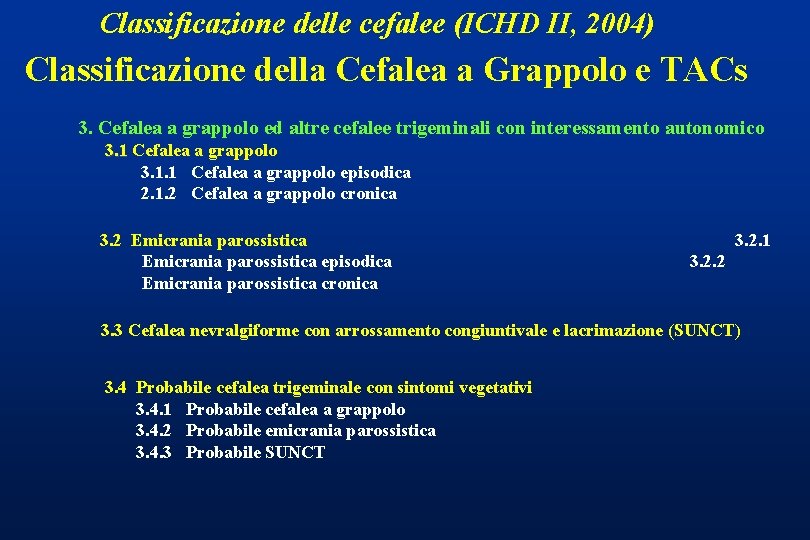 Classificazione delle cefalee (ICHD II, 2004)

Classificazione della Cefalea a Grappolo e TACs

3. Cefalea a grappolo ed altre cefalee trigeminali con interessamento autonomico

3.1 Cefalea a grappolo

3.1.1 Cefalea a grappolo episodica

2.1.2 Cefalea a grappolo cronica

3.2 Emicrania parossistica 3.2.1

Emicrania parossistica episodica 3.2.2

Emicrania parossistica cronica

3.3 Cefalea nevralgiforme con arrossamento congiuntivale e lacrimazione (SUNCT)

3.4 Probabile cefalea trigeminale con sintomi vegetativi

3.4.1 Probabile cefalea a grappolo

3.4.2 Probabile emicrania parossistica

3.4.3 Probabile SUNCT